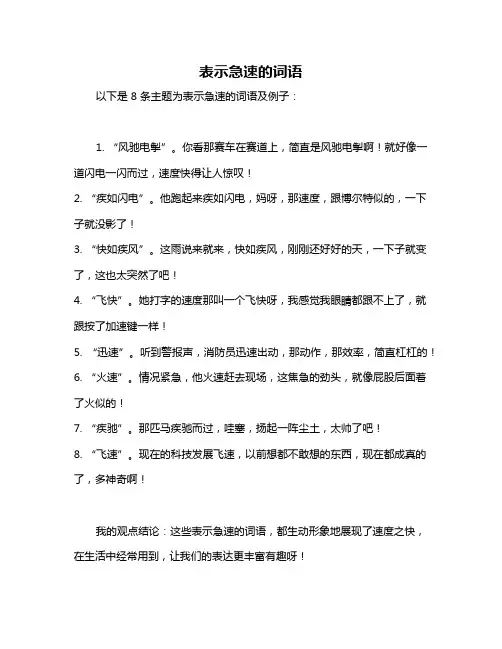 表示急速的词语

以下是 8 条主题为表示急速的词语及例子：

1. “风驰电掣”。你看那赛车在赛道上，简直是风驰电掣啊！就好像一道闪电一闪而过，速度快得让人惊叹！

2. “疾如闪电”。他跑起来疾如闪电，妈呀，那速度，跟博尔特似的，一下子就没影了！

3. “快如疾风”。这雨说来就来，快如疾风，刚刚还好好的天，一下子就变了，这也太突然了吧！

4. “飞快”。她打字的速度那叫一个飞快呀，我感觉我眼睛都跟不上了，就跟按了加速键一样！

5. “迅速”。听到警报声，消防员迅速出动，那动作，那效率，简直杠杠的！

6. “火速”。情况紧急，他火速赶去现场，这焦急的劲头，就像屁股后面着了火似的！

7. “疾驰”。那匹马疾驰而过，哇塞，扬起一阵尘土，太帅了吧！

8. “飞速”。现在的科技发展飞速，以前想都不敢想的东西，现在都成真的了，多神奇啊！

我的观点结论：这些表示急速的词语，都生动形象地展现了速度之快，在生活中经常用到，让我们的表达更丰富有趣呀！